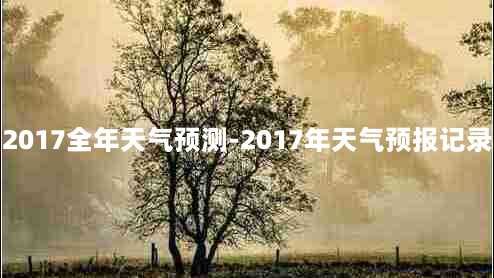 2017全年天气预测-2017年天气预报记录